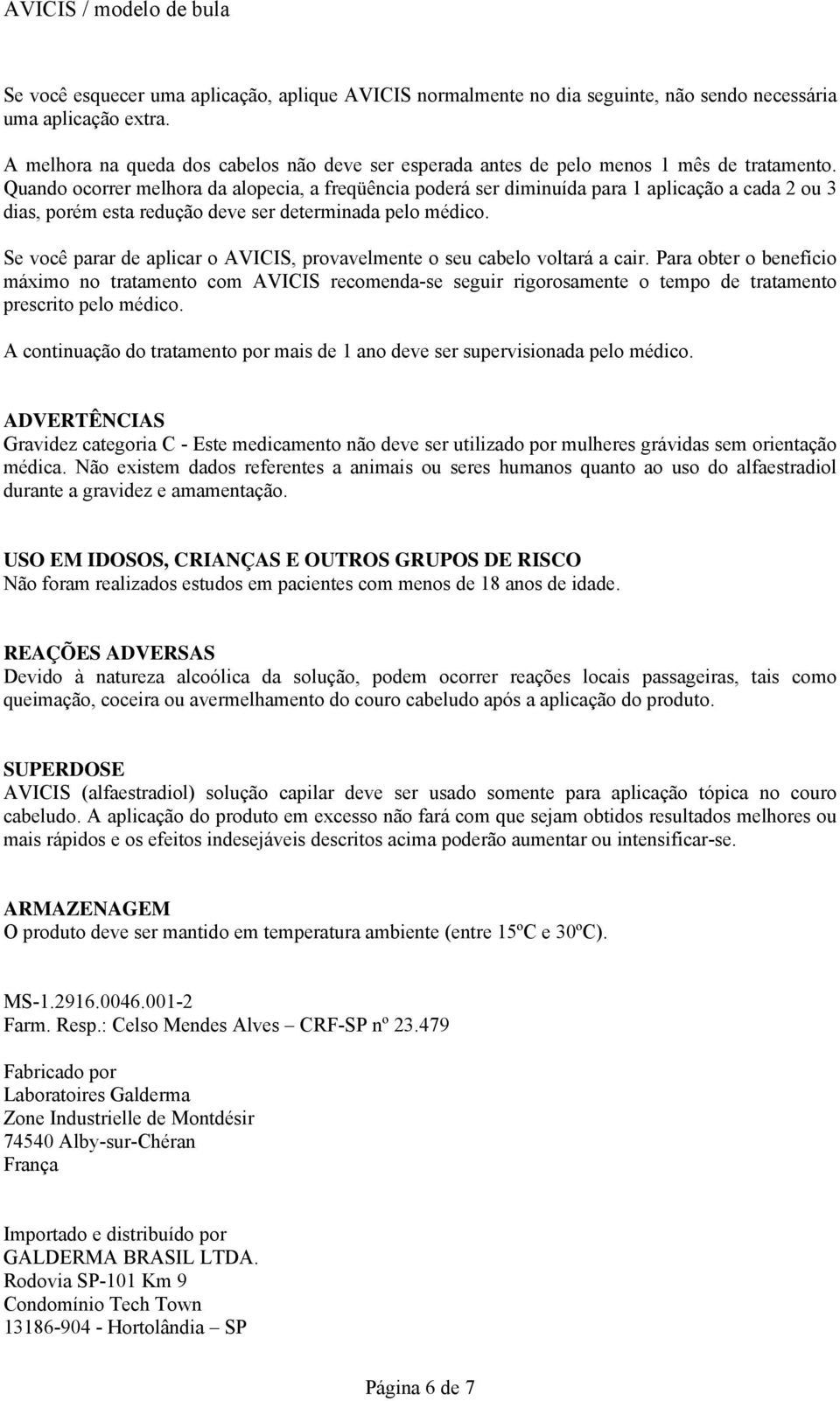 AVICIS / modelo de bula

Se você esquecer uma aplicação, aplique AVICIS normalmente no dia seguinte, não sendo necessária uma aplicação extra.

A melhora na queda dos cabelos não deve ser esperada antes de pelo menos 1 mês de tratamento. Quando ocorrer melhora da alopecia, a freqüência poderá ser diminuída para 1 aplicação a cada 2 ou 3 dias, porém esta redução deve ser determinada pelo médico.

Se você parar de aplicar o AVICIS, provavelmente o seu cabelo voltará a cair. Para obter o benefício máximo no tratamento com AVICIS recomenda-se seguir rigorosamente o tempo de tratamento prescrito pelo médico.

A continuação do tratamento por mais de 1 ano deve ser supervisionada pelo médico.

ADVERTÊNCIAS
Gravidez categoria C - Este medicamento não deve ser utilizado por mulheres grávidas sem orientação médica. Não existem dados referentes a animais ou seres humanos quanto ao uso do alfaestradiol durante a gravidez e amamentação.

USO EM IDOSOS, CRIANÇAS E OUTROS GRUPOS DE RISCO
Não foram realizados estudos em pacientes com menos de 18 anos de idade.

REAÇÕES ADVERSAS
Devido à natureza alcoólica da solução, podem ocorrer reações locais passageiras, tais como queimação, coceira ou avermelhamento do couro cabeludo após a aplicação do produto.

SUPERDOSE
AVICIS (alfaestradiol) solução capilar deve ser usado somente para aplicação tópica no couro cabeludo. A aplicação do produto em excesso não fará com que sejam obtidos resultados melhores ou mais rápidos e os efeitos indesejáveis descritos acima poderão aumentar ou intensificar-se.

ARMAZENAGEM
O produto deve ser mantido em temperatura ambiente (entre 15ºC e 30ºC).

MS-1.2916.0046.001-2
Farm. Resp.: Celso Mendes Alves – CRF-SP nº 23.479

Fabricado por
Laboratoires Galderma
Zone Industrielle de Montdésir
74540 Alby-sur-Chéran
França

Importado e distribuído por
GALDERMA BRASIL LTDA.
Rodovia SP-101 Km 9
Condomínio Tech Town
13186-904 - Hortolândia – SP

Página 6 de 7